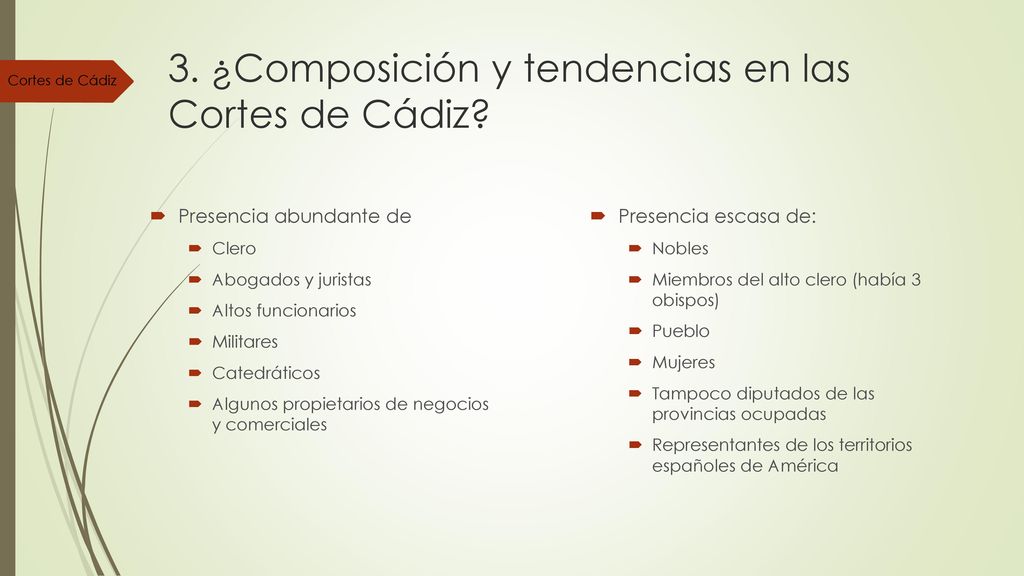 Cortes de Cádiz

3. ¿Composición y tendencias en las Cortes de Cádiz?

Presencia abundante de
Clero
Abogados y juristas
Altos funcionarios
Militares
Catedráticos
Algunos propietarios de negocios y comerciales

Presencia escasa de:
Nobles
Miembros del alto clero (había 3 obispos)
Pueblo
Mujeres
Tampoco diputados de las provincias ocupadas
Representantes de los territorios españoles de América